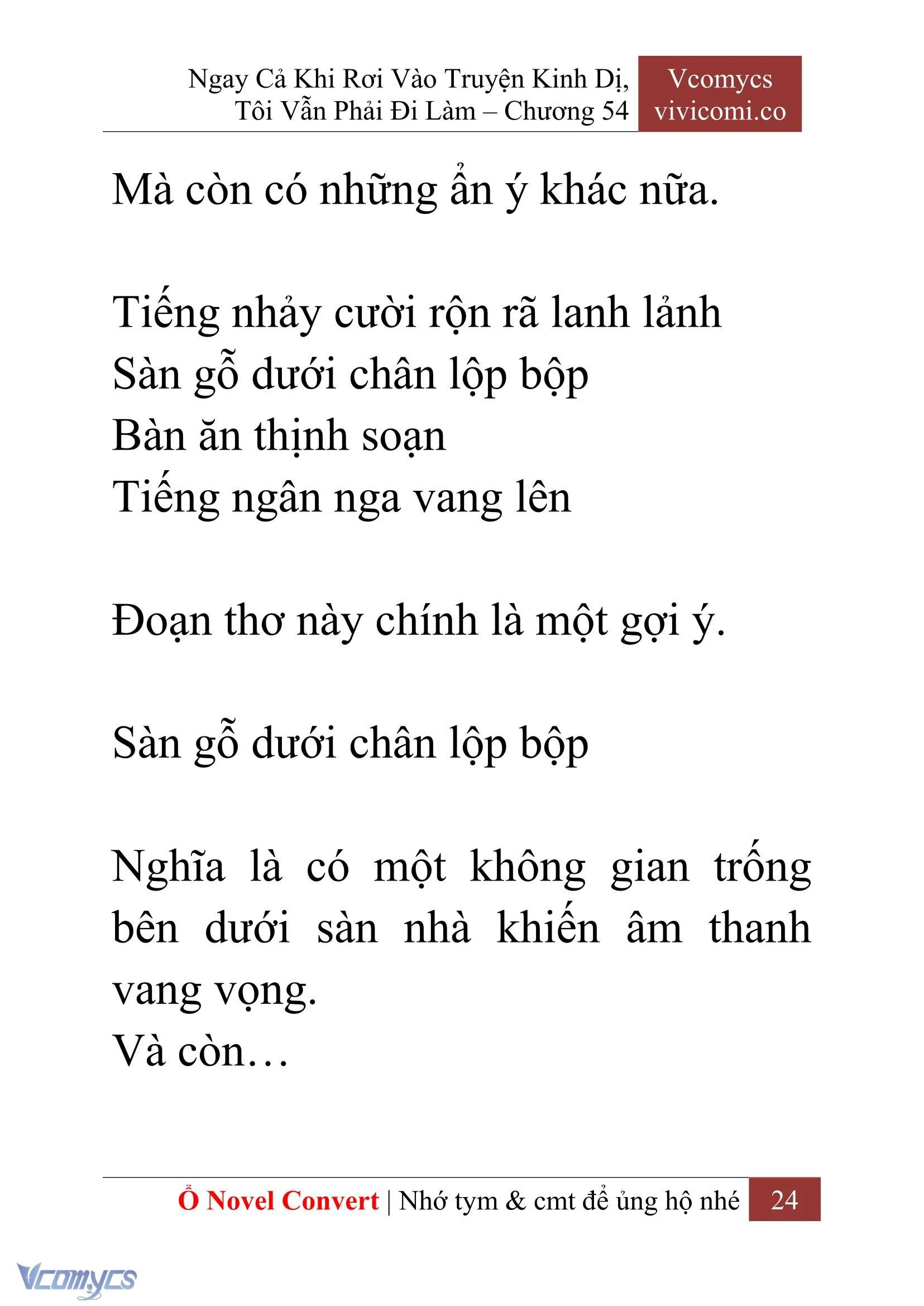 Ngay Cả Khi Rơi Vào Truyện Kinh Dị, Tôi Vẫn Phải Đi Làm – Chương 54

Vcomycs
vivicomi.co

Mà còn có những ẩn ý khác nữa.

Tiếng nhảy cười rộn rã lanh lảnh
Sàn gỗ dưới chân lộp bộp
Bàn ăn thịnh soạn
Tiếng ngân nga vang lên

Đoạn thơ này chính là một gợi ý.

Sàn gỗ dưới chân lộp bộp

Nghĩa là có một không gian trống bên dưới sàn nhà khiến âm thanh vang vọng.
Và còn…

Ổ Novel Convert | Nhớ tym & cmt để ủng hộ nhé 24

Vcomycs